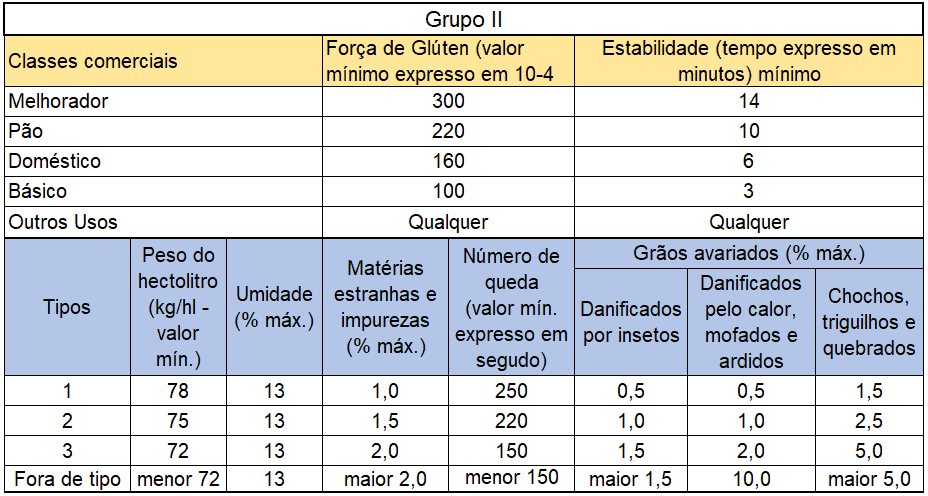 Grupo II

| Classes comerciais | Força de Glúten (valor mínimo expresso em 10-4 | Estabilidade (tempo expresso em minutos) mínimo |
|---|---|---|
| Melhorador | 300 | 14 |
| Pão | 220 | 10 |
| Doméstico | 160 | 6 |
| Básico | 100 | 3 |
| Outros Usos | Qualquer | Qualquer |

| Tipos | Peso do hectolitro (kg/hl - valor mín.) | Umidade (% máx.) | Matérias estranhas e impurezas (% máx.) | Número de queda (valor mín. expresso em segudo) | Grãos avariados (% máx.) Danificados por insetos | Grãos avariados (% máx.) Danificados pelo calor, mofados e ardidos | Grãos avariados (% máx.) Chochos, triguilhos e quebrados |
|---|---|---|---|---|---|---|---|
| 1 | 78 | 13 | 1,0 | 250 | 0,5 | 0,5 | 1,5 |
| 2 | 75 | 13 | 1,5 | 220 | 1,0 | 1,0 | 2,5 |
| 3 | 72 | 13 | 2,0 | 150 | 1,5 | 2,0 | 5,0 |
| Fora de tipo | menor 72 | 13 | maior 2,0 | menor 150 | maior 1,5 | 10,0 | maior 5,0 |